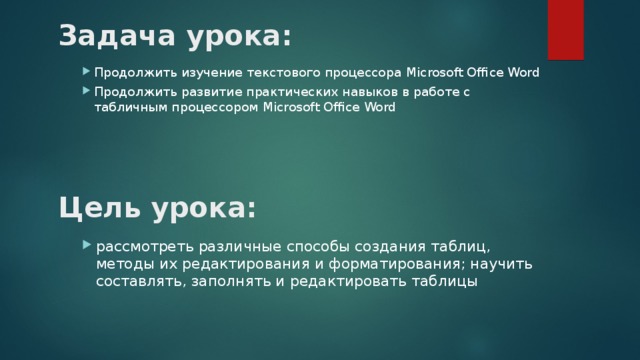 Задача урока:

Продолжить изучение текстового процессора Microsoft Office Word

Продолжить развитие практических навыков в работе с табличным процессором Microsoft Office Word

Цель урока:

рассмотреть различные способы создания таблиц, методы их редактирования и форматирования; научить составлять, заполнять и редактировать таблицы